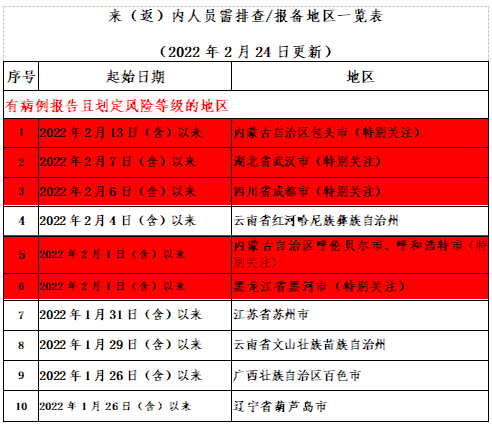 来（返）内人员需排查/报备地区一览表

（2022年2月24日更新）

| 序号 | 起始日期 | 地区 |
|---|---|---|
| 有病例报告且划定风险等级的地区 | | |
| 1 | 2022年2月13日（含）以来 | 内蒙古自治区包头市（特别关注） |
| 2 | 2022年2月7日（含）以来 | 湖北省武汉市（特别关注） |
| 3 | 2022年2月6日（含）以来 | 四川省成都市（特别关注） |
| 4 | 2022年2月4日（含）以来 | 云南省红河哈尼族彝族自治州 |
| 5 | 2022年2月1日（含）以来 | 内蒙古自治区呼伦贝尔市、呼和浩特市（特别关注） |
| 6 | 2022年2月1日（含）以来 | 黑龙江省黑河市（特别关注） |
| 7 | 2022年1月31日（含）以来 | 江苏省苏州市 |
| 8 | 2022年1月29日（含）以来 | 云南省文山壮族苗族自治州 |
| 9 | 2022年1月26日（含）以来 | 广西壮族自治区百色市 |
| 10 | 2022年1月26日（含）以来 | 辽宁省葫芦岛市 |